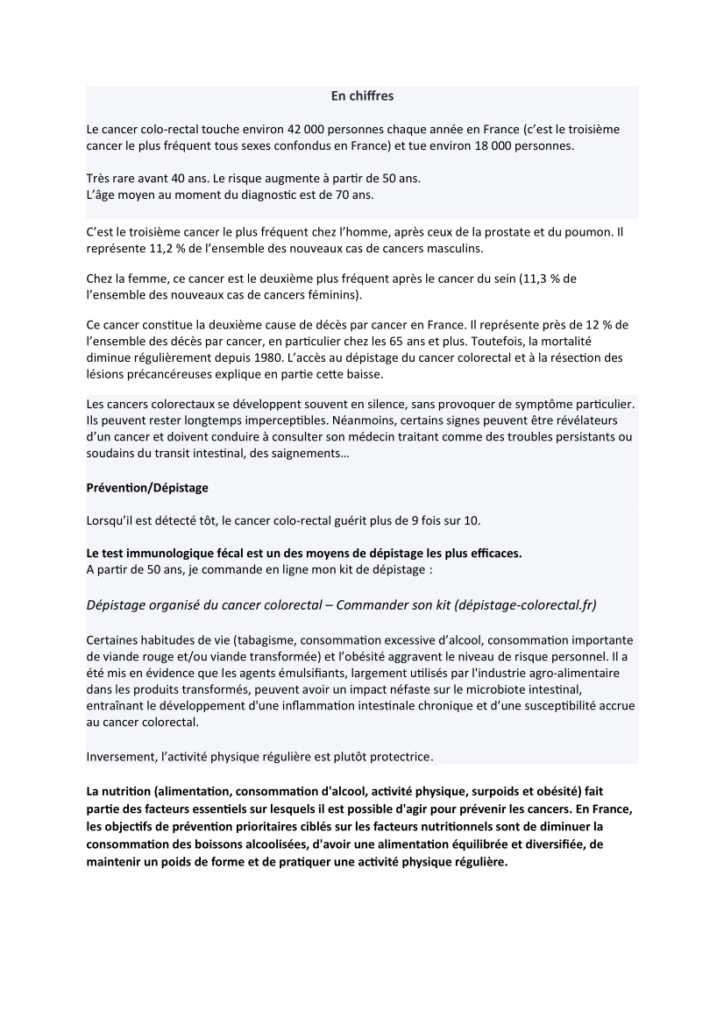 En chiffres

Le cancer colo-rectal touche environ 42 000 personnes chaque année en France (c'est le troisième cancer le plus fréquent tous sexes confondus en France) et tue environ 18 000 personnes.

Très rare avant 40 ans. Le risque augmente à partir de 50 ans.
L'âge moyen au moment du diagnostic est de 70 ans.

C'est le troisième cancer le plus fréquent chez l'homme, après ceux de la prostate et du poumon. Il représente 11,2 % de l'ensemble des nouveaux cas de cancers masculins.

Chez la femme, ce cancer est le deuxième plus fréquent après le cancer du sein (11,3 % de l'ensemble des nouveaux cas de cancers féminins).

Ce cancer constitue la deuxième cause de décès par cancer en France. Il représente près de 12 % de l'ensemble des décès par cancer, en particulier chez les 65 ans et plus. Toutefois, la mortalité diminue régulièrement depuis 1980. L'accès au dépistage du cancer colorectal et à la résection des lésions précancéreuses explique en partie cette baisse.

Les cancers colorectaux se développent souvent en silence, sans provoquer de symptôme particulier. Ils peuvent rester longtemps imperceptibles. Néanmoins, certains signes peuvent être révélateurs d'un cancer et doivent conduire à consulter son médecin traitant comme des troubles persistants ou soudains du transit intestinal, des saignements…

Prévention/Dépistage

Lorsqu'il est détecté tôt, le cancer colo-rectal guérit plus de 9 fois sur 10.

Le test immunologique fécal est un des moyens de dépistage les plus efficaces.
A partir de 50 ans, je commande en ligne mon kit de dépistage :

Dépistage organisé du cancer colorectal – Commander son kit (dépistage-colorectal.fr)

Certaines habitudes de vie (tabagisme, consommation excessive d'alcool, consommation importante de viande rouge et/ou viande transformée) et l'obésité aggravent le niveau de risque personnel. Il a été mis en évidence que les agents émulsifiants, largement utilisés par l'industrie agro-alimentaire dans les produits transformés, peuvent avoir un impact néfaste sur le microbiote intestinal, entraînant le développement d'une inflammation intestinale chronique et d'une susceptibilité accrue au cancer colorectal.

Inversement, l'activité physique régulière est plutôt protectrice.

La nutrition (alimentation, consommation d'alcool, activité physique, surpoids et obésité) fait partie des facteurs essentiels sur lesquels il est possible d'agir pour prévenir les cancers. En France, les objectifs de prévention prioritaires ciblés sur les facteurs nutritionnels sont de diminuer la consommation des boissons alcoolisées, d'avoir une alimentation équilibrée et diversifiée, de maintenir un poids de forme et de pratiquer une activité physique régulière.